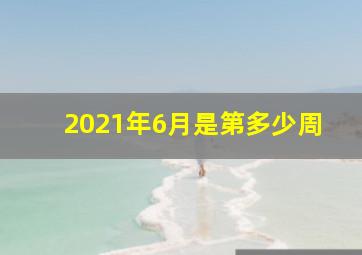 2021年6月是第多少周